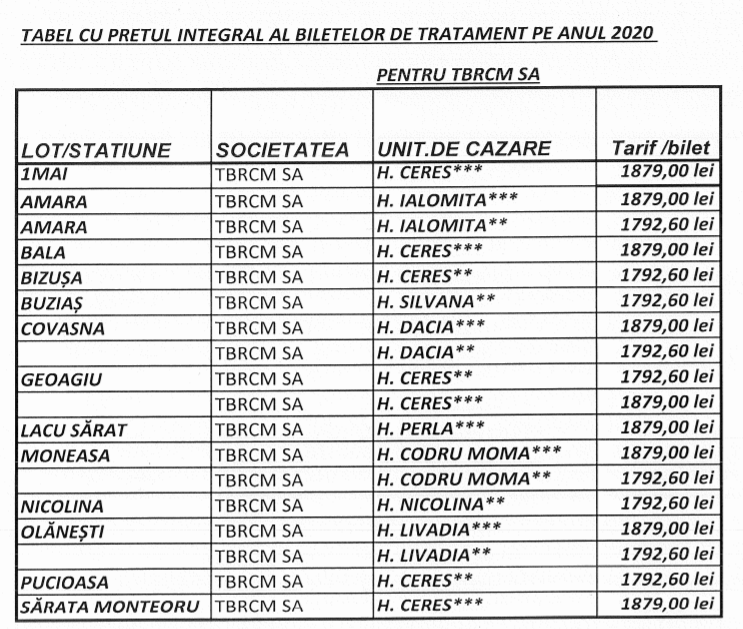 TABEL CU PRETUL INTEGRAL AL BILETELOR DE TRATAMENT PE ANUL 2020

PENTRU TBRCM SA

| LOT/STATIUNE | SOCIETATEA | UNIT.DE CAZARE | Tarif /bilet |
|---|---|---|---|
| 1MAI | TBRCM SA | H. CERES*** | 1879,00 lei |
| AMARA | TBRCM SA | H. IALOMITA*** | 1879,00 lei |
| AMARA | TBRCM SA | H. IALOMITA** | 1792,60 lei |
| BALA | TBRCM SA | H. CERES*** | 1879,00 lei |
| BIZUȘA | TBRCM SA | H. CERES** | 1792,60 lei |
| BUZIAȘ | TBRCM SA | H. SILVANA** | 1792,60 lei |
| COVASNA | TBRCM SA | H. DACIA*** | 1879,00 lei |
| | TBRCM SA | H. DACIA** | 1792,60 lei |
| GEOAGIU | TBRCM SA | H. CERES** | 1792,60 lei |
| | TBRCM SA | H. CERES*** | 1879,00 lei |
| LACU SĂRAT | TBRCM SA | H. PERLA*** | 1879,00 lei |
| MONEASA | TBRCM SA | H. CODRU MOMA*** | 1879,00 lei |
| | TBRCM SA | H. CODRU MOMA** | 1792,60 lei |
| NICOLINA | TBRCM SA | H. NICOLINA** | 1792,60 lei |
| OLĂNEȘTI | TBRCM SA | H. LIVADIA*** | 1879,00 lei |
| | TBRCM SA | H. LIVADIA** | 1792,60 lei |
| PUCIOASA | TBRCM SA | H. CERES** | 1792,60 lei |
| SĂRATA MONTEORU | TBRCM SA | H. CERES*** | 1879,00 lei |